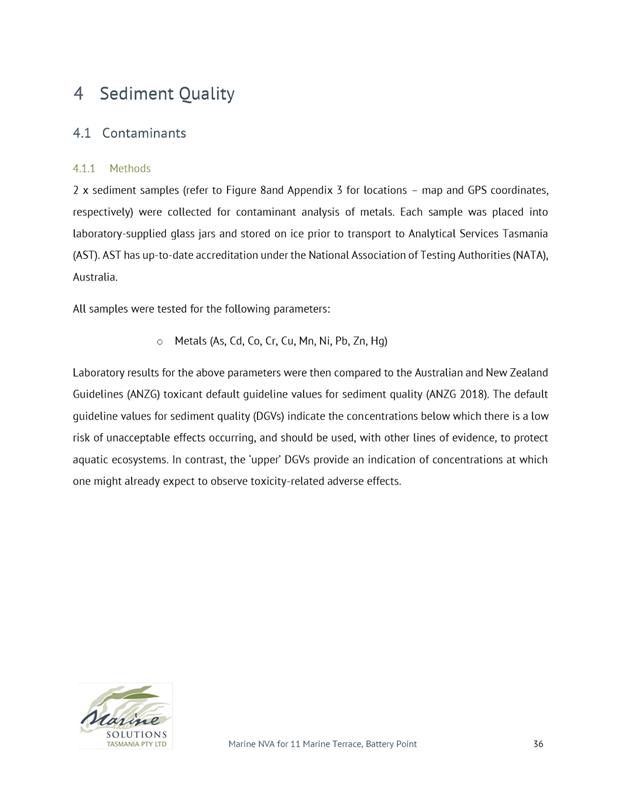 4 Sediment Quality

4.1 Contaminants

4.1.1 Methods

2 x sediment samples (refer to Figure 8and Appendix 3 for locations – map and GPS coordinates, respectively) were collected for contaminant analysis of metals. Each sample was placed into laboratory-supplied glass jars and stored on ice prior to transport to Analytical Services Tasmania (AST). AST has up-to-date accreditation under the National Association of Testing Authorities (NATA), Australia.

All samples were tested for the following parameters:

o Metals (As, Cd, Co, Cr, Cu, Mn, Ni, Pb, Zn, Hg)

Laboratory results for the above parameters were then compared to the Australian and New Zealand Guidelines (ANZG) toxicant default guideline values for sediment quality (ANZG 2018). The default guideline values for sediment quality (DGVs) indicate the concentrations below which there is a low risk of unacceptable effects occurring, and should be used, with other lines of evidence, to protect aquatic ecosystems. In contrast, the 'upper' DGVs provide an indication of concentrations at which one might already expect to observe toxicity-related adverse effects.

Marine SOLUTIONS TASMANIA PTY LTD

Marine NVA for 11 Marine Terrace, Battery Point

36